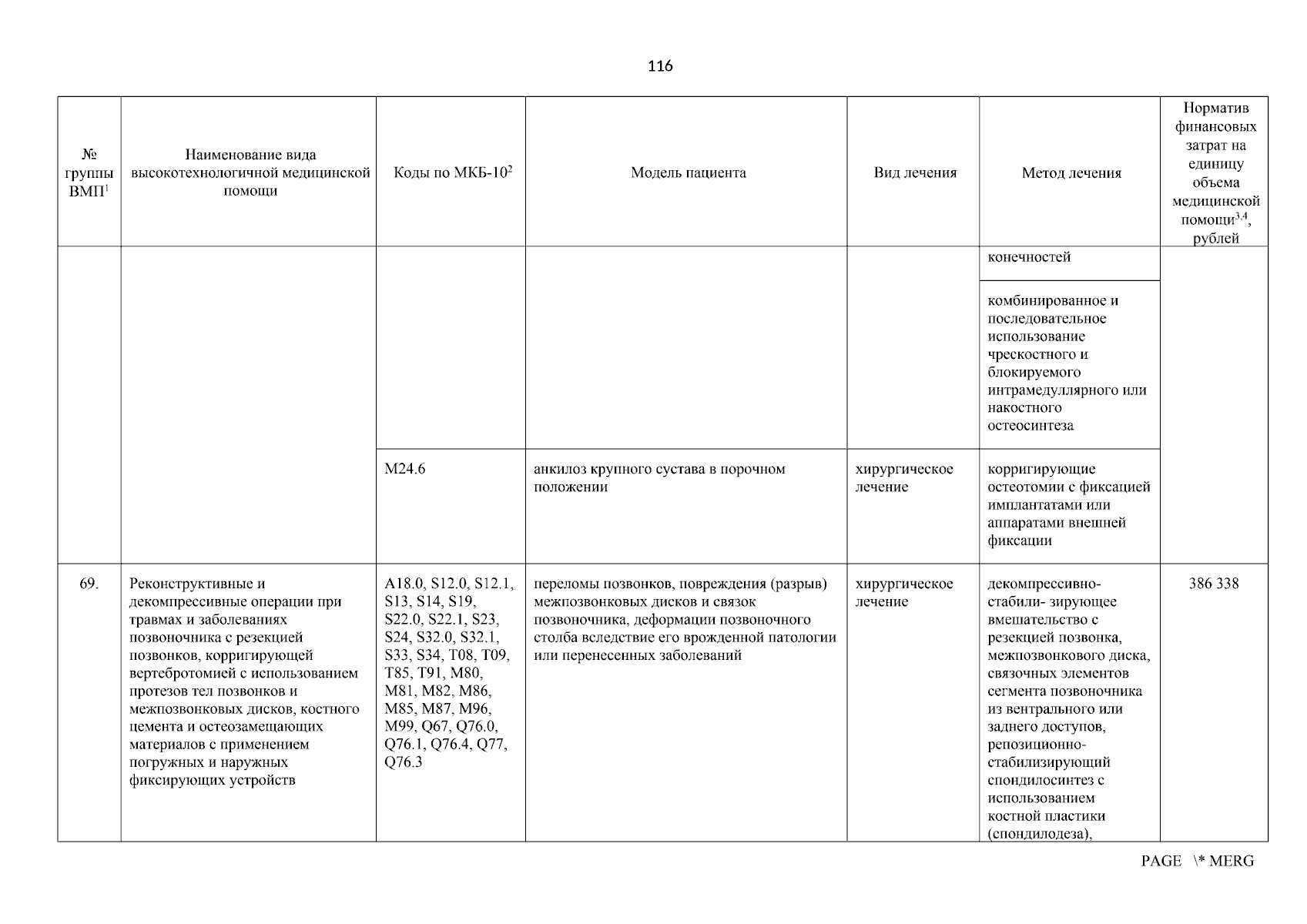 116

| № группы ВМП$^1$ | Наименование вида высокотехнологичной медицинской помощи | Коды по МКБ-10$^2$ | Модель пациента | Вид лечения | Метод лечения | Норматив финансовых затрат на единицу объема медицинской помощи$^{3,4}$, рублей |
|---|---|---|---|---|---|---|
| | | | | | конечностей | |
| | | | | | комбинированное и последовательное использование чрескостного и блокируемого интрамедуллярного или накостного остеосинтеза | |
| | | M24.6 | анкилоз крупного сустава в порочном положении | хирургическое лечение | корригирующие остеотомии с фиксацией имплантатами или аппаратами внешней фиксации | |
| 69. | Реконструктивные и декомпрессивные операции при травмах и заболеваниях позвоночника с резекцией позвонков, корригирующей вертебротомией с использованием протезов тел позвонков и межпозвонковых дисков, костного цемента и остеозамещающих материалов с применением погружных и наружных фиксирующих устройств | A18.0, S12.0, S12.1, S13, S14, S19, S22.0, S22.1, S23, S24, S32.0, S32.1, S33, S34, T08, T09, T85, T91, M80, M81, M82, M86, M85, M87, M96, M99, Q67, Q76.0, Q76.1, Q76.4, Q77, Q76.3 | переломы позвонков, повреждения (разрыв) межпозвонковых дисков и связок позвоночника, деформации позвоночного столба вследствие его врожденной патологии или перенесенных заболеваний | хирургическое лечение | декомпрессивно-стабили- зирующее вмешательство с резекцией позвонка, межпозвонкового диска, связочных элементов сегмента позвоночника из вентрального или заднего доступов, репозиционно-стабилизирующий спондилосинтез с использованием костной пластики (спондилодеза), | 386 338 |

PAGE \* MERG